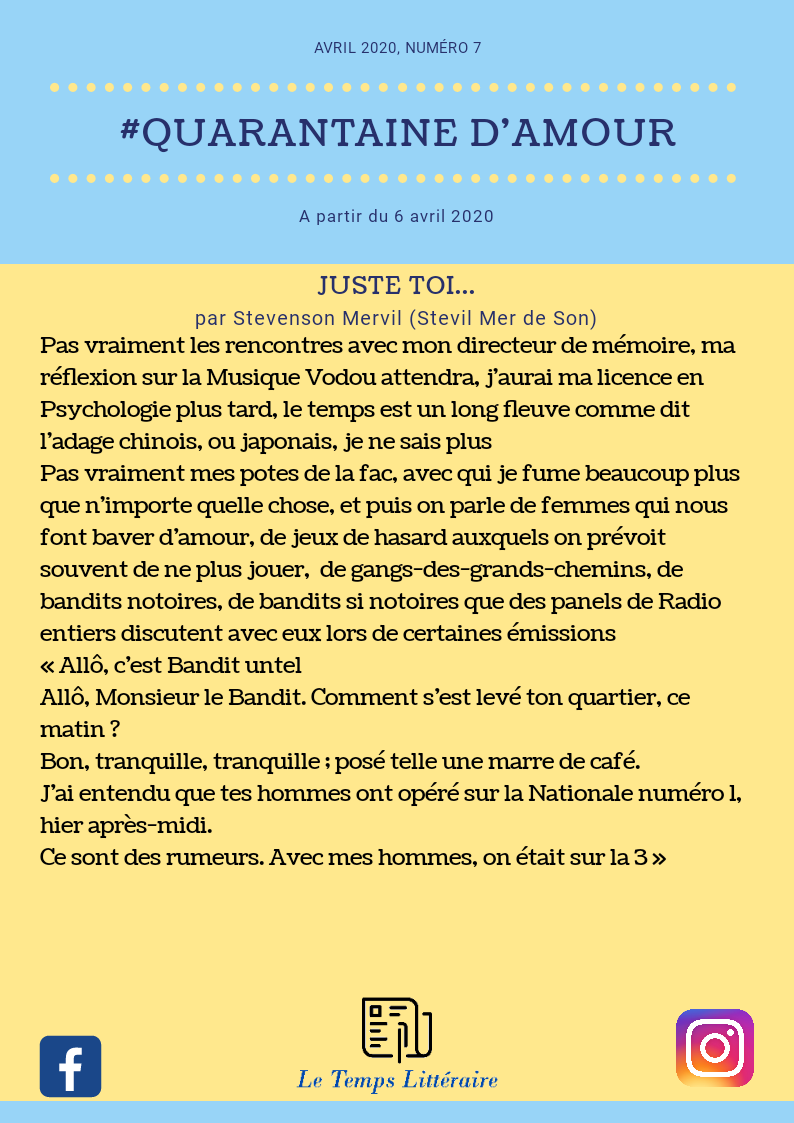 AVRIL 2020, NUMÉRO 7

#QUARANTAINE D'AMOUR

A partir du 6 avril 2020

JUSTE TOI...

par Stevenson Mervil (Stevil Mer de Son)

Pas vraiment les rencontres avec mon directeur de mémoire, ma réflexion sur la Musique Vodou attendra, j'aurai ma licence en Psychologie plus tard, le temps est un long fleuve comme dit l'adage chinois, ou japonais, je ne sais plus

Pas vraiment mes potes de la fac, avec qui je fume beaucoup plus que n'importe quelle chose, et puis on parle de femmes qui nous font baver d'amour, de jeux de hasard auxquels on prévoit souvent de ne plus jouer, de gangs-des-grands-chemins, de bandits notoires, de bandits si notoires que des panels de Radio entiers discutent avec eux lors de certaines émissions

« Allô, c'est Bandit untel

Allô, Monsieur le Bandit. Comment s'est levé ton quartier, ce matin ?

Bon, tranquille, tranquille ; posé telle une marre de café.

J'ai entendu que tes hommes ont opéré sur la Nationale numéro 1, hier après-midi.

Ce sont des rumeurs. Avec mes hommes, on était sur la 3 »

Le Temps Littéraire